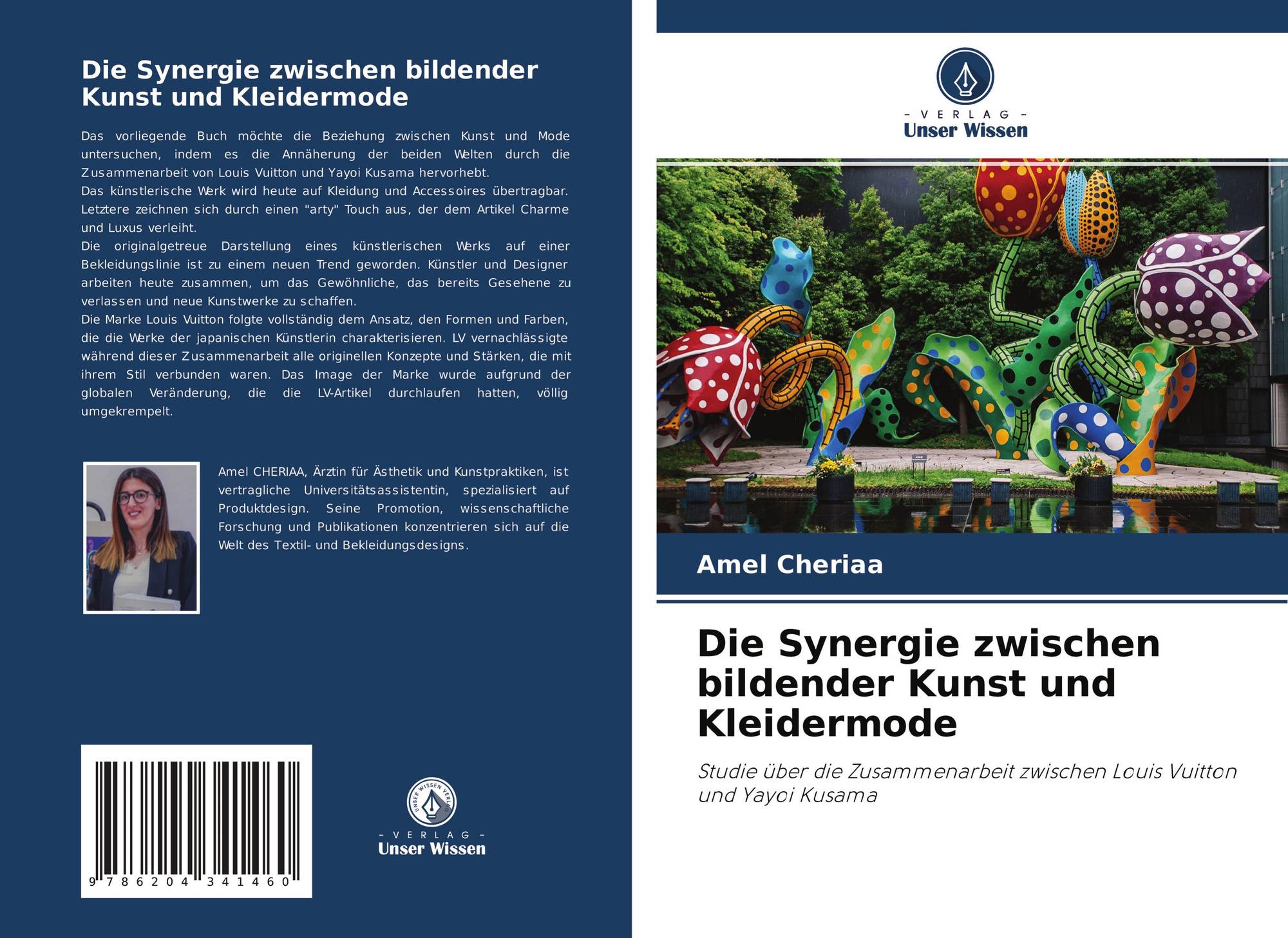 Die Synergie zwischen bildender Kunst und Kleidermode

Das vorliegende Buch möchte die Beziehung zwischen Kunst und Mode untersuchen, indem es die Annäherung der beiden Welten durch die Zusammenarbeit von Louis Vuitton und Yayoi Kusama hervorhebt.
Das künstlerische Werk wird heute auf Kleidung und Accessoires übertragbar. Letztere zeichnen sich durch einen "arty" Touch aus, der dem Artikel Charme und Luxus verleiht.
Die originalgetreue Darstellung eines künstlerischen Werks auf einer Bekleidungslinie ist zu einem neuen Trend geworden. Künstler und Designer arbeiten heute zusammen, um das Gewöhnliche, das bereits Gesehene zu verlassen und neue Kunstwerke zu schaffen.
Die Marke Louis Vuitton folgte vollständig dem Ansatz, den Formen und Farben, die die Werke der japanischen Künstlerin charakterisieren. LV vernachlässigte während dieser Zusammenarbeit alle originellen Konzepte und Stärken, die mit ihrem Stil verbunden waren. Das Image der Marke wurde aufgrund der globalen Veränderung, die die LV-Artikel durchlaufen hatten, völlig umgekrempelt.

Amel CHERIAA, Ärztin für Ästhetik und Kunstpraktiken, ist vertragliche Universitätsassistentin, spezialisiert auf Produktdesign. Seine Promotion, wissenschaftliche Forschung und Publikationen konzentrieren sich auf die Welt des Textil- und Bekleidungsdesigns.

9 786204 341460

UNSER WISSEN VERLAG
- VERLAG -
Unser Wissen

- VERLAG -
Unser Wissen

Amel Cheriaa

Die Synergie zwischen bildender Kunst und Kleidermode

Studie über die Zusammenarbeit zwischen Louis Vuitton und Yayoi Kusama